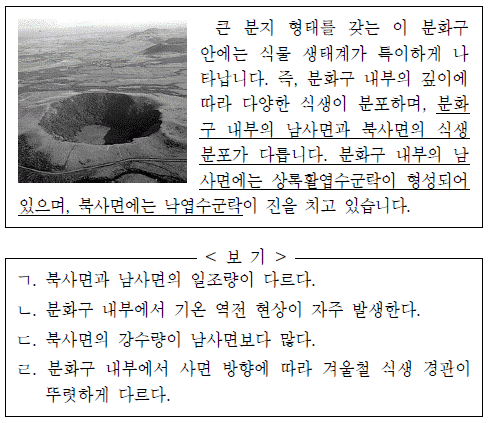 큰 분지 형태를 갖는 이 분화구 안에는 식물 생태계가 특이하게 나타납니다. 즉, 분화구 내부의 깊이에 따라 다양한 식생이 분포하며, 분화구 내부의 남사면과 북사면의 식생 분포가 다릅니다. 분화구 내부의 남사면에는 상록활엽수군락이 형성되어 있으며, 북사면에는 낙엽수군락이 진을 치고 있습니다.

< 보 기 >

ㄱ. 북사면과 남사면의 일조량이 다르다.

ㄴ. 분화구 내부에서 기온 역전 현상이 자주 발생한다.

ㄷ. 북사면의 강수량이 남사면보다 많다.

ㄹ. 분화구 내부에서 사면 방향에 따라 겨울철 식생 경관이 뚜렷하게 다르다.